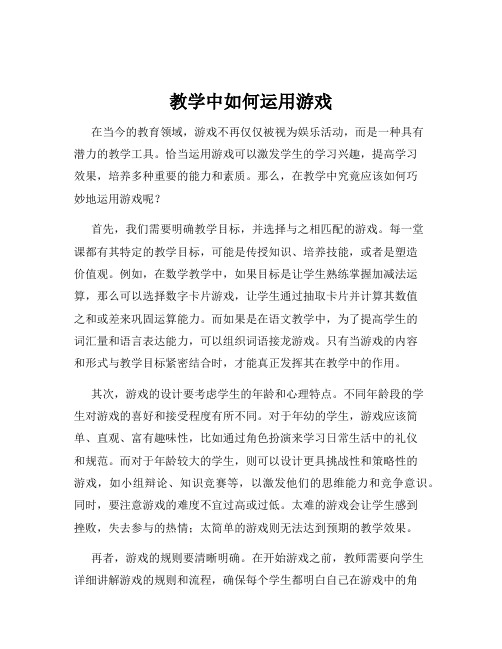 教学中如何运用游戏

在当今的教育领域，游戏不再仅仅被视为娱乐活动，而是一种具有潜力的教学工具。恰当运用游戏可以激发学生的学习兴趣，提高学习效果，培养多种重要的能力和素质。那么，在教学中究竟应该如何巧妙地运用游戏呢？

首先，我们需要明确教学目标，并选择与之相匹配的游戏。每一堂课都有其特定的教学目标，可能是传授知识、培养技能，或者是塑造价值观。例如，在数学教学中，如果目标是让学生熟练掌握加减法运算，那么可以选择数字卡片游戏，让学生通过抽取卡片并计算其数值之和或差来巩固运算能力。而如果是在语文教学中，为了提高学生的词汇量和语言表达能力，可以组织词语接龙游戏。只有当游戏的内容和形式与教学目标紧密结合时，才能真正发挥其在教学中的作用。

其次，游戏的设计要考虑学生的年龄和心理特点。不同年龄段的学生对游戏的喜好和接受程度有所不同。对于年幼的学生，游戏应该简单、直观、富有趣味性，比如通过角色扮演来学习日常生活中的礼仪和规范。而对于年龄较大的学生，则可以设计更具挑战性和策略性的游戏，如小组辩论、知识竞赛等，以激发他们的思维能力和竞争意识。同时，要注意游戏的难度不宜过高或过低。太难的游戏会让学生感到挫败，失去参与的热情；太简单的游戏则无法达到预期的教学效果。

再者，游戏的规则要清晰明确。在开始游戏之前，教师需要向学生详细讲解游戏的规则和流程，确保每个学生都明白自己在游戏中的角